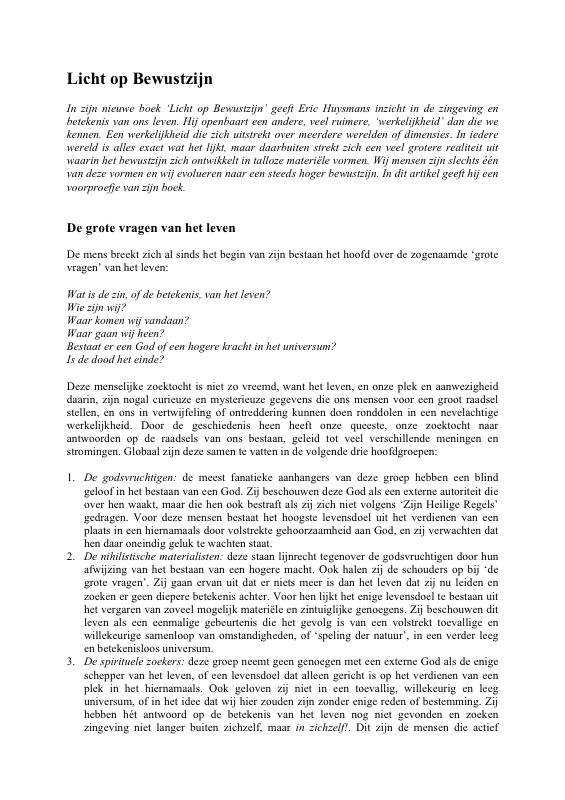 Licht op Bewustzijn

In zijn nieuwe boek 'Licht op Bewustzijn' geeft Eric Huysmans inzicht in de zingeving en betekenis van ons leven. Hij openbaart een andere, veel ruimere, 'werkelijkheid' dan die we kennen. Een werkelijkheid die zich uitstrekt over meerdere werelden of dimensies. In iedere wereld is alles exact wat het lijkt, maar daarbuiten strekt zich een veel grotere realiteit uit waarin het bewustzijn zich ontwikkelt in talloze materiële vormen. Wij mensen zijn slechts één van deze vormen en wij evolueren naar een steeds hoger bewustzijn. In dit artikel geeft hij een voorproefje van zijn boek.

De grote vragen van het leven

De mens breekt zich al sinds het begin van zijn bestaan het hoofd over de zogenaamde 'grote vragen' van het leven:

Wat is de zin, of de betekenis, van het leven?
Wie zijn wij?
Waar komen wij vandaan?
Waar gaan wij heen?
Bestaat er een God of een hogere kracht in het universum?
Is de dood het einde?

Deze menselijke zoektocht is niet zo vreemd, want het leven, en onze plek en aanwezigheid daarin, zijn nogal curieuze en mysterieuze gegevens die ons mensen voor een groot raadsel stellen, en ons in vertwijfeling of ontreddering kunnen doen ronddolen in een nevelachtige werkelijkheid. Door de geschiedenis heen heeft onze queeste, onze zoektocht naar antwoorden op de raadsels van ons bestaan, geleid tot veel verschillende meningen en stromingen. Globaal zijn deze samen te vatten in de volgende drie hoofdgroepen:

1. De godsvruchtigen: de meest fanatieke aanhangers van deze groep hebben een blind geloof in het bestaan van een God. Zij beschouwen deze God als een externe autoriteit die over hen waakt, maar die hen ook bestraft als zij zich niet volgens 'Zijn Heilige Regels' gedragen. Voor deze mensen bestaat het hoogste levensdoel uit het verdienen van een plaats in een hiernamaals door volstrekte gehoorzaamheid aan God, en zij verwachten dat hen daar oneindig geluk te wachten staat.
2. De nihilistische materialisten: deze staan lijnrecht tegenover de godsvruchtigen door hun afwijzing van het bestaan van een hogere macht. Ook halen zij de schouders op bij 'de grote vragen'. Zij gaan ervan uit dat er niets meer is dan het leven dat zij nu leiden en zoeken er geen diepere betekenis achter. Voor hen lijkt het enige levensdoel te bestaan uit het vergaren van zoveel mogelijk materiële en zintuiglijke genoegens. Zij beschouwen dit leven als een eenmalige gebeurtenis die het gevolg is van een volstrekt toevallige en willekeurige samenloop van omstandigheden, of 'speling der natuur', in een verder leeg en betekenisloos universum.
3. De spirituele zoekers: deze groep neemt geen genoegen met een externe God als de enige schepper van het leven, of een levensdoel dat alleen gericht is op het verdienen van een plek in het hiernamaals. Ook geloven zij niet in een toevallig, willekeurig en leeg universum, of in het idee dat wij hier zouden zijn zonder enige reden of bestemming. Zij hebben hét antwoord op de betekenis van het leven nog niet gevonden en zoeken zingeving niet langer buiten zichzelf, maar in zichzelf!. Dit zijn de mensen die actief